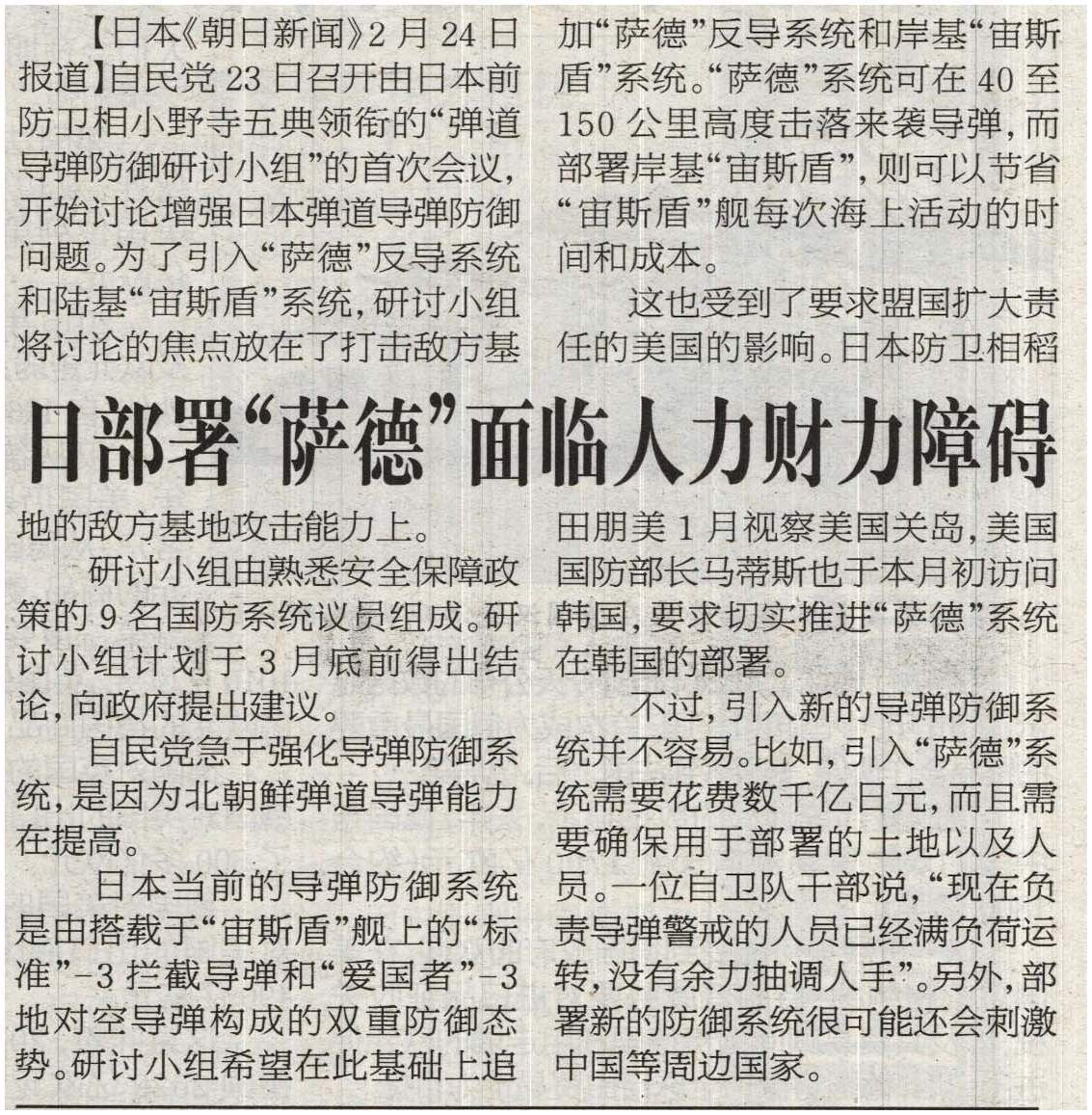 日部署“萨德”面临人力财力障碍

【日本《朝日新闻》2月24日报道】自民党23日召开由日本前防卫相小野寺五典领衔的“弹道导弹防御研讨小组”的首次会议，开始讨论增强日本弹道导弹防御问题。为了引入“萨德”反导系统和陆基“宙斯盾”系统，研讨小组将讨论的焦点放在了打击敌方基地的敌方基地攻击能力上。

研讨小组由熟悉安全保障政策的9名国防系统议员组成。研讨小组计划于3月底前得出结论，向政府提出建议。

自民党急于强化导弹防御系统，是因为北朝鲜弹道导弹能力在提高。

日本当前的导弹防御系统是由搭载于“宙斯盾”舰上的“标准”-3拦截导弹和“爱国者”-3地对空导弹构成的双重防御态势。研讨小组希望在此基础上追加“萨德”反导系统和岸基“宙斯盾”系统。“萨德”系统可在40至150公里高度击落来袭导弹，而部署岸基“宙斯盾”，则可以节省“宙斯盾”舰每次海上活动的时间和成本。

这也受到了要求盟国扩大责任的美国的影响。日本防卫相稻田朋美1月视察美国关岛，美国国防部长马蒂斯也于本月初访问韩国，要求切实推进“萨德”系统在韩国的部署。

不过，引入新的导弹防御系统并不容易。比如，引入“萨德”系统需要花费数千亿日元，而且需要确保用于部署的土地以及人员。一位自卫队干部说，“现在负责导弹警戒的人员已经满负荷运转，没有余力抽调人手”。另外，部署新的防御系统很可能还会刺激中国等周边国家。